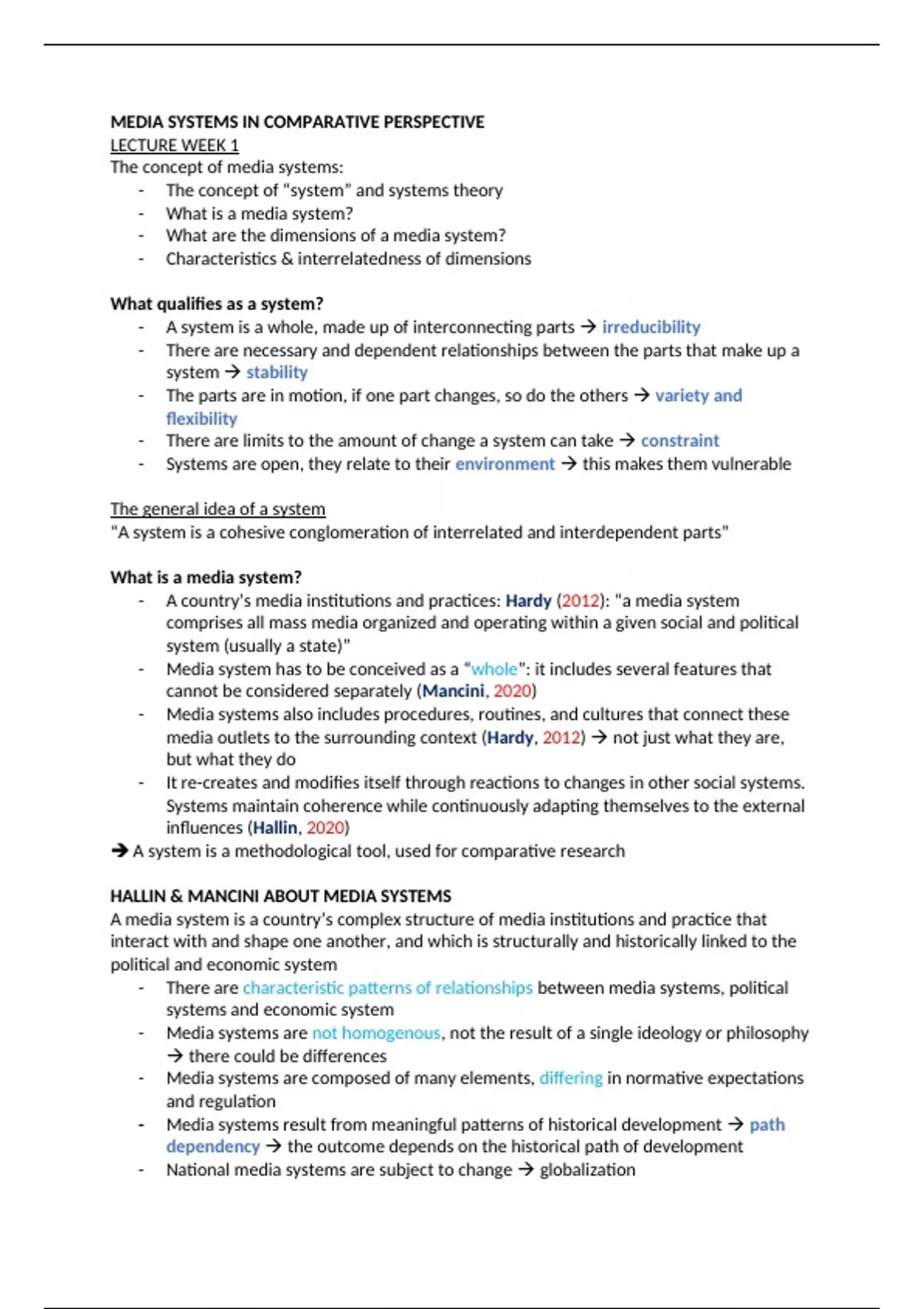 MEDIA SYSTEMS IN COMPARATIVE PERSPECTIVE
LECTURE WEEK 1
The concept of media systems:
- The concept of "system" and systems theory
- What is a media system?
- What are the dimensions of a media system?
- Characteristics & interrelatedness of dimensions

What qualifies as a system?
- A system is a whole, made up of interconnecting parts → irreducibility
- There are necessary and dependent relationships between the parts that make up a system → stability
- The parts are in motion, if one part changes, so do the others → variety and flexibility
- There are limits to the amount of change a system can take → constraint
- Systems are open, they relate to their environment → this makes them vulnerable

The general idea of a system
"A system is a cohesive conglomeration of interrelated and interdependent parts"

What is a media system?
- A country's media institutions and practices: Hardy (2012): "a media system comprises all mass media organized and operating within a given social and political system (usually a state)"
- Media system has to be conceived as a "whole": it includes several features that cannot be considered separately (Mancini, 2020)
- Media systems also includes procedures, routines, and cultures that connect these media outlets to the surrounding context (Hardy, 2012) → not just what they are, but what they do
- It re-creates and modifies itself through reactions to changes in other social systems. Systems maintain coherence while continuously adapting themselves to the external influences (Hallin, 2020)
→ A system is a methodological tool, used for comparative research

HALLIN & MANCINI ABOUT MEDIA SYSTEMS
A media system is a country's complex structure of media institutions and practice that interact with and shape one another, and which is structurally and historically linked to the political and economic system
- There are characteristic patterns of relationships between media systems, political systems and economic system
- Media systems are not homogenous, not the result of a single ideology or philosophy → there could be differences
- Media systems are composed of many elements, differing in normative expectations and regulation
- Media systems result from meaningful patterns of historical development → path dependency → the outcome depends on the historical path of development
- National media systems are subject to change → globalization